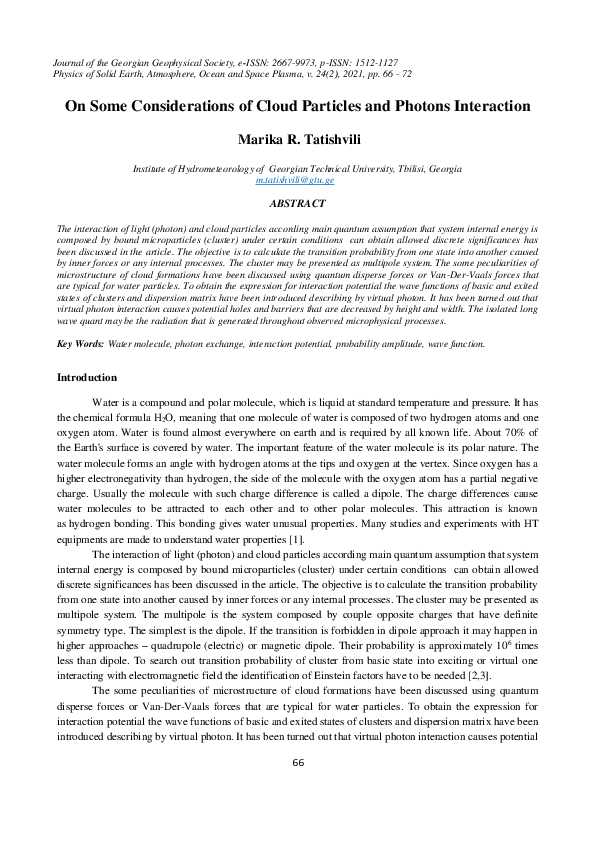 Journal of the Georgian Geophysical Society, e-ISSN: 2667-9973, p-ISSN: 1512-1127
Physics of Solid Earth, Atmosphere, Ocean and Space Plasma, v. 24(2), 2021, pp. 66 - 72

On Some Considerations of Cloud Particles and Photons Interaction

Marika R. Tatishvili

Institute of Hydrometeorology of Georgian Technical University, Tbilisi, Georgia
m.tatishvili@gtu.ge

ABSTRACT

The interaction of light (photon) and cloud particles according main quantum assumption that system internal energy is composed by bound microparticles (cluster) under certain conditions can obtain allowed discrete significances has been discussed in the article. The objective is to calculate the transition probability from one state into another caused by inner forces or any internal processes. The cluster may be presented as multipole system. The some peculiarities of microstructure of cloud formations have been discussed using quantum disperse forces or Van-Der-Vaals forces that are typical for water particles. To obtain the expression for interaction potential the wave functions of basic and exited states of clusters and dispersion matrix have been introduced describing by virtual photon. It has been turned out that virtual photon interaction causes potential holes and barriers that are decreased by height and width. The isolated long wave quant may be the radiation that is generated throughout observed microphysical processes.

Key Words: Water molecule, photon exchange, interaction potential, probability amplitude, wave function.

Introduction

Water is a compound and polar molecule, which is liquid at standard temperature and pressure. It has the chemical formula $H_2O$, meaning that one molecule of water is composed of two hydrogen atoms and one oxygen atom. Water is found almost everywhere on earth and is required by all known life. About 70% of the Earth's surface is covered by water. The important feature of the water molecule is its polar nature. The water molecule forms an angle with hydrogen atoms at the tips and oxygen at the vertex. Since oxygen has a higher electronegativity than hydrogen, the side of the molecule with the oxygen atom has a partial negative charge. Usually the molecule with such charge difference is called a dipole. The charge differences cause water molecules to be attracted to each other and to other polar molecules. This attraction is known as hydrogen bonding. This bonding gives water unusual properties. Many studies and experiments with HT equipments are made to understand water properties [1].

The interaction of light (photon) and cloud particles according main quantum assumption that system internal energy is composed by bound microparticles (cluster) under certain conditions can obtain allowed discrete significances has been discussed in the article. The objective is to calculate the transition probability from one state into another caused by inner forces or any internal processes. The cluster may be presented as multipole system. The multipole is the system composed by couple opposite charges that have definite symmetry type. The simplest is the dipole. If the transition is forbidden in dipole approach it may happen in higher approaches – quadrupole (electric) or magnetic dipole. Their probability is approximately $10^6$ times less than dipole. To search out transition probability of cluster from basic state into exciting or virtual one interacting with electromagnetic field the identification of Einstein factors have to be needed [2,3].

The some peculiarities of microstructure of cloud formations have been discussed using quantum disperse forces or Van-Der-Vaals forces that are typical for water particles. To obtain the expression for interaction potential the wave functions of basic and exited states of clusters and dispersion matrix have been introduced describing by virtual photon. It has been turned out that virtual photon interaction causes potential

66